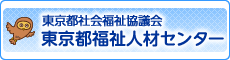 東京都社会福祉協議会
東京都福祉人材センター